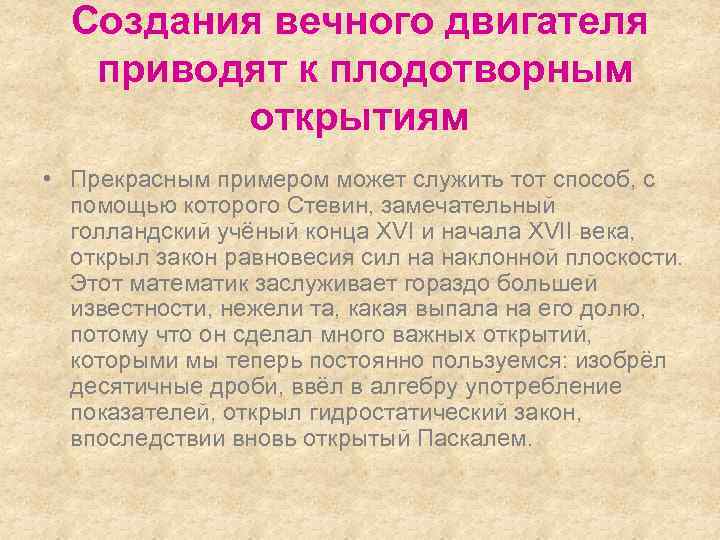 Создания вечного двигателя приводят к плодотворным открытиям

• Прекрасным примером может служить тот способ, с помощью которого Стевин, замечательный голландский учёный конца XVI и начала XVII века, открыл закон равновесия сил на наклонной плоскости. Этот математик заслуживает гораздо большей известности, нежели та, какая выпала на его долю, потому что он сделал много важных открытий, которыми мы теперь постоянно пользуемся: изобрёл десятичные дроби, ввёл в алгебру употребление показателей, открыл гидростатический закон, впоследствии вновь открытый Паскалем.